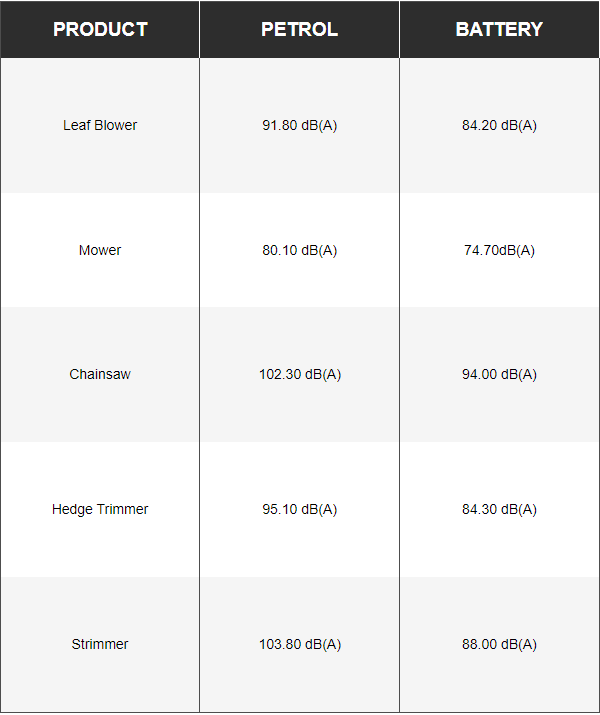 | PRODUCT | PETROL | BATTERY |
|---|---|---|
| Leaf Blower | 91.80 dB(A) | 84.20 dB(A) |
| Mower | 80.10 dB(A) | 74.70dB(A) |
| Chainsaw | 102.30 dB(A) | 94.00 dB(A) |
| Hedge Trimmer | 95.10 dB(A) | 84.30 dB(A) |
| Strimmer | 103.80 dB(A) | 88.00 dB(A) |